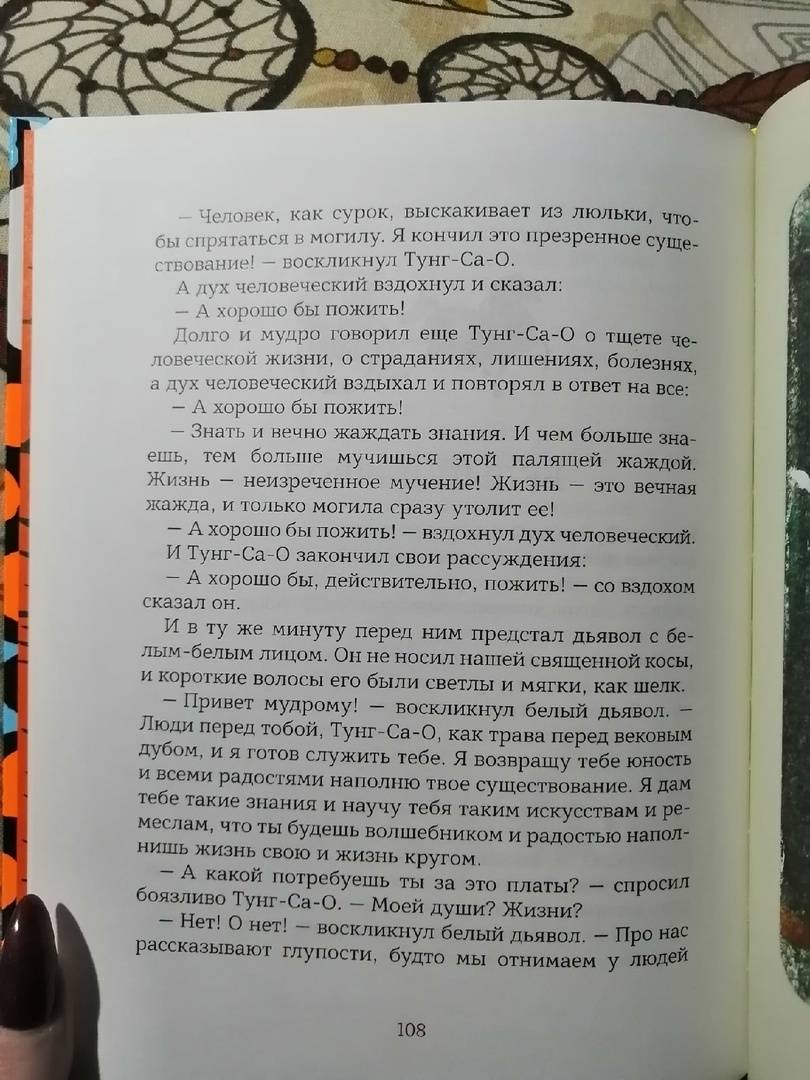 — Человек, как сурок, выскакивает из люльки, чтобы спрятаться в могилу. Я кончил это презренное существование! — воскликнул Тунг-Са-О.

А дух человеческий вздохнул и сказал:

— А хорошо бы пожить!

Долго и мудро говорил еще Тунг-Са-О о тщете человеческой жизни, о страданиях, лишениях, болезнях, а дух человеческий вздыхал и повторял в ответ на все:

— А хорошо бы пожить!

— Знать и вечно жаждать знания. И чем больше знаешь, тем больше мучишься этой палящей жаждой. Жизнь — неизреченное мучение! Жизнь — это вечная жажда, и только могила сразу утолит ее!

— А хорошо бы пожить! — вздохнул дух человеческий.

И Тунг-Са-О закончил свои рассуждения:

— А хорошо бы, действительно, пожить! — со вздохом сказал он.

И в ту же минуту перед ним предстал дьявол с белым-белым лицом. Он не носил нашей священной косы, и короткие волосы его были светлы и мягки, как шелк.

— Привет мудрому! — воскликнул белый дьявол. — Люди перед тобой, Тунг-Са-О, как трава перед вековым дубом, и я готов служить тебе. Я возвращу тебе юность и всеми радостями наполню твое существование. Я дам тебе такие знания и научу тебя таким искусствам и ремеслам, что ты будешь волшебником и радостью наполнишь жизнь свою и жизнь кругом.

— А какой потребуешь ты за это платы? — спросил боязливо Тунг-Са-О. — Моей души? Жизни?

— Нет! О нет! — воскликнул белый дьявол. — Про нас рассказывают глупости, будто мы отнимаем у людей

108